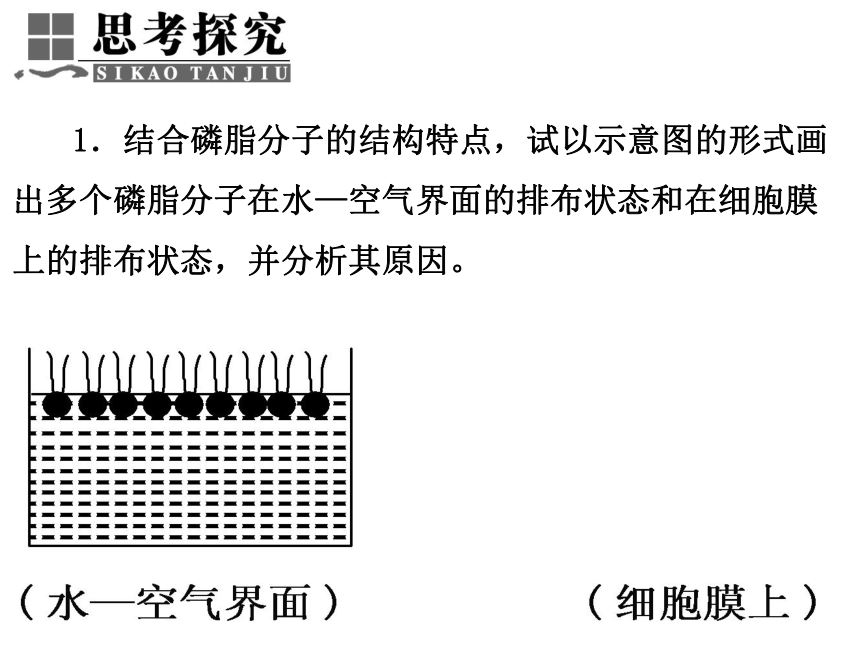 思考探究
SIKAO TANJIU

1．结合磷脂分子的结构特点，试以示意图的形式画出多个磷脂分子在水—空气界面的排布状态和在细胞膜上的排布状态，并分析其原因。

（水—空气界面）　　　　（细胞膜上）